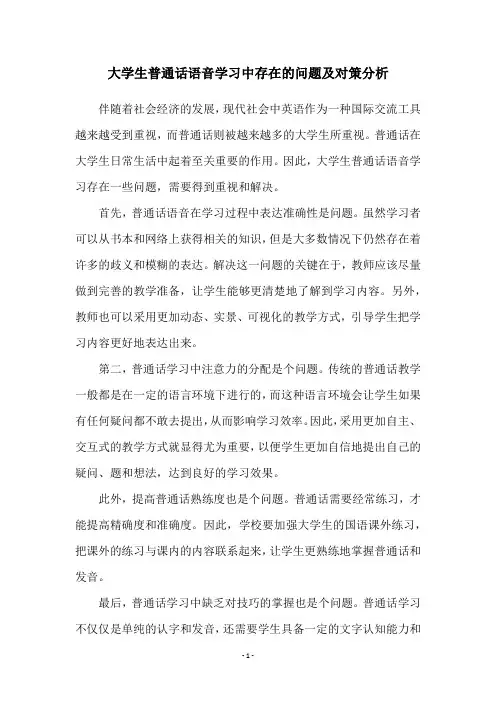 大学生普通话语音学习中存在的问题及对策分析

伴随着社会经济的发展，现代社会中英语作为一种国际交流工具越来越受到重视，而普通话则被越来越多的大学生所重视。普通话在大学生日常生活中起着至关重要的作用。因此，大学生普通话语音学习存在一些问题，需要得到重视和解决。

首先，普通话语音在学习过程中表达准确性是问题。虽然学习者可以从书本和网络上获得相关的知识，但是大多数情况下仍然存在着许多的歧义和模糊的表达。解决这一问题的关键在于，教师应该尽量做到完善的教学准备，让学生能够更清楚地了解到学习内容。另外，教师也可以采用更加动态、实景、可视化的教学方式，引导学生把学习内容更好地表达出来。

第二，普通话学习中注意力的分配是个问题。传统的普通话教学一般都是在一定的语言环境下进行的，而这种语言环境会让学生如果有任何疑问都不敢去提出，从而影响学习效率。因此，采用更加自主、交互式的教学方式就显得尤为重要，以便学生更加自信地提出自己的疑问、题和想法，达到良好的学习效果。

此外，提高普通话熟练度也是个问题。普通话需要经常练习，才能提高精确度和准确度。因此，学校要加强大学生的国语课外练习，把课外的练习与课内的内容联系起来，让学生更熟练地掌握普通话和发音。

最后，普通话学习中缺乏对技巧的掌握也是个问题。普通话学习不仅仅是单纯的认字和发音，还需要学生具备一定的文字认知能力和

- 1 -